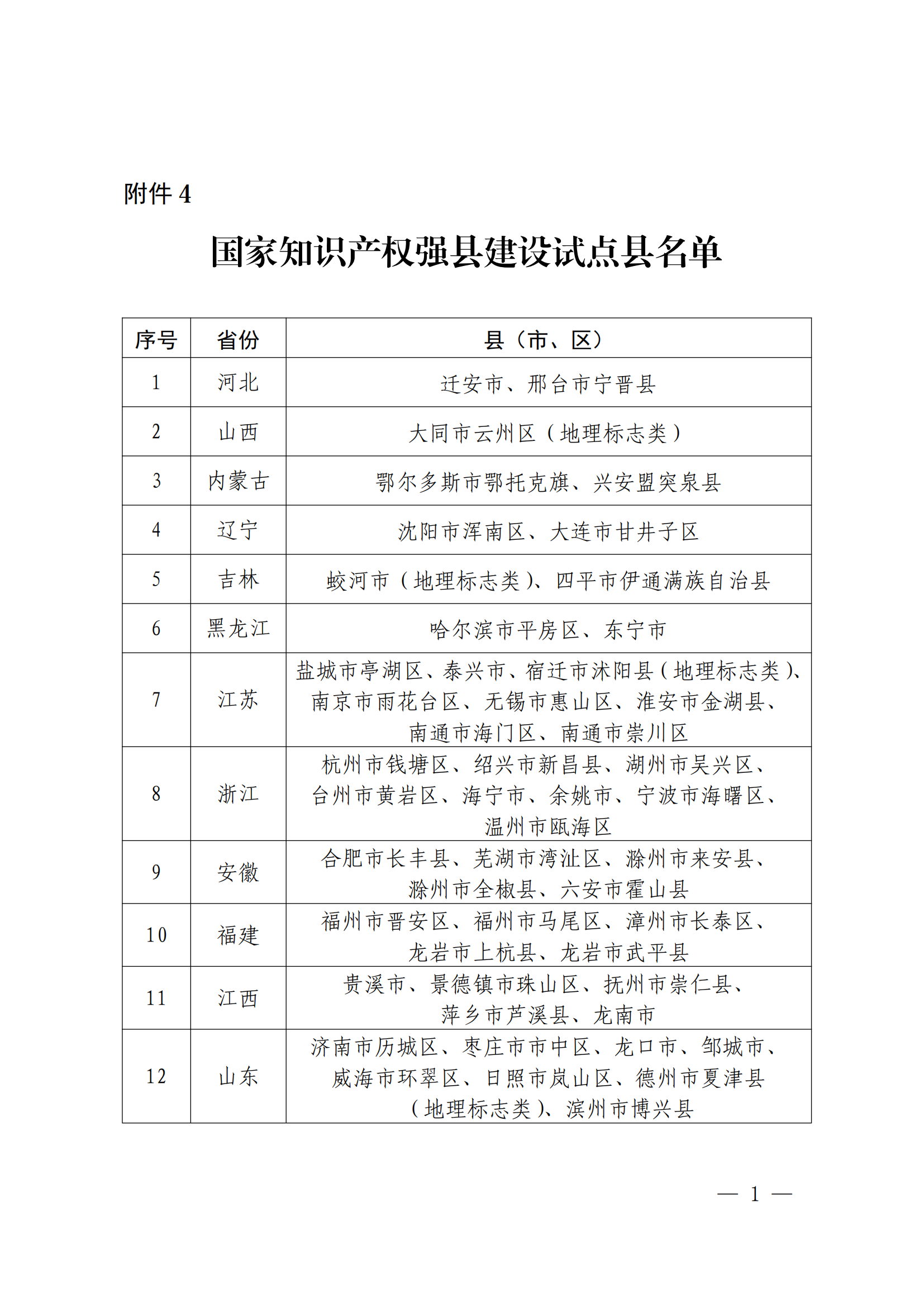 附件 4

国家知识产权强县建设试点县名单

| 序号 | 省份 | 县（市、区） |
|---|---|---|
| 1 | 河北 | 迁安市、邢台市宁晋县 |
| 2 | 山西 | 大同市云州区（地理标志类） |
| 3 | 内蒙古 | 鄂尔多斯市鄂托克旗、兴安盟突泉县 |
| 4 | 辽宁 | 沈阳市浑南区、大连市甘井子区 |
| 5 | 吉林 | 蛟河市（地理标志类）、四平市伊通满族自治县 |
| 6 | 黑龙江 | 哈尔滨市平房区、东宁市 |
| 7 | 江苏 | 盐城市亭湖区、泰兴市、宿迁市沭阳县（地理标志类）、南京市雨花台区、无锡市惠山区、淮安市金湖县、南通市海门区、南通市崇川区 |
| 8 | 浙江 | 杭州市钱塘区、绍兴市新昌县、湖州市吴兴区、台州市黄岩区、海宁市、余姚市、宁波市海曙区、温州市瓯海区 |
| 9 | 安徽 | 合肥市长丰县、芜湖市湾沚区、滁州市来安县、滁州市全椒县、六安市霍山县 |
| 10 | 福建 | 福州市晋安区、福州市马尾区、漳州市长泰区、龙岩市上杭县、龙岩市武平县 |
| 11 | 江西 | 贵溪市、景德镇市珠山区、抚州市崇仁县、萍乡市芦溪县、龙南市 |
| 12 | 山东 | 济南市历城区、枣庄市市中区、龙口市、邹城市、威海市环翠区、日照市岚山区、德州市夏津县（地理标志类）、滨州市博兴县 |

— 1 —